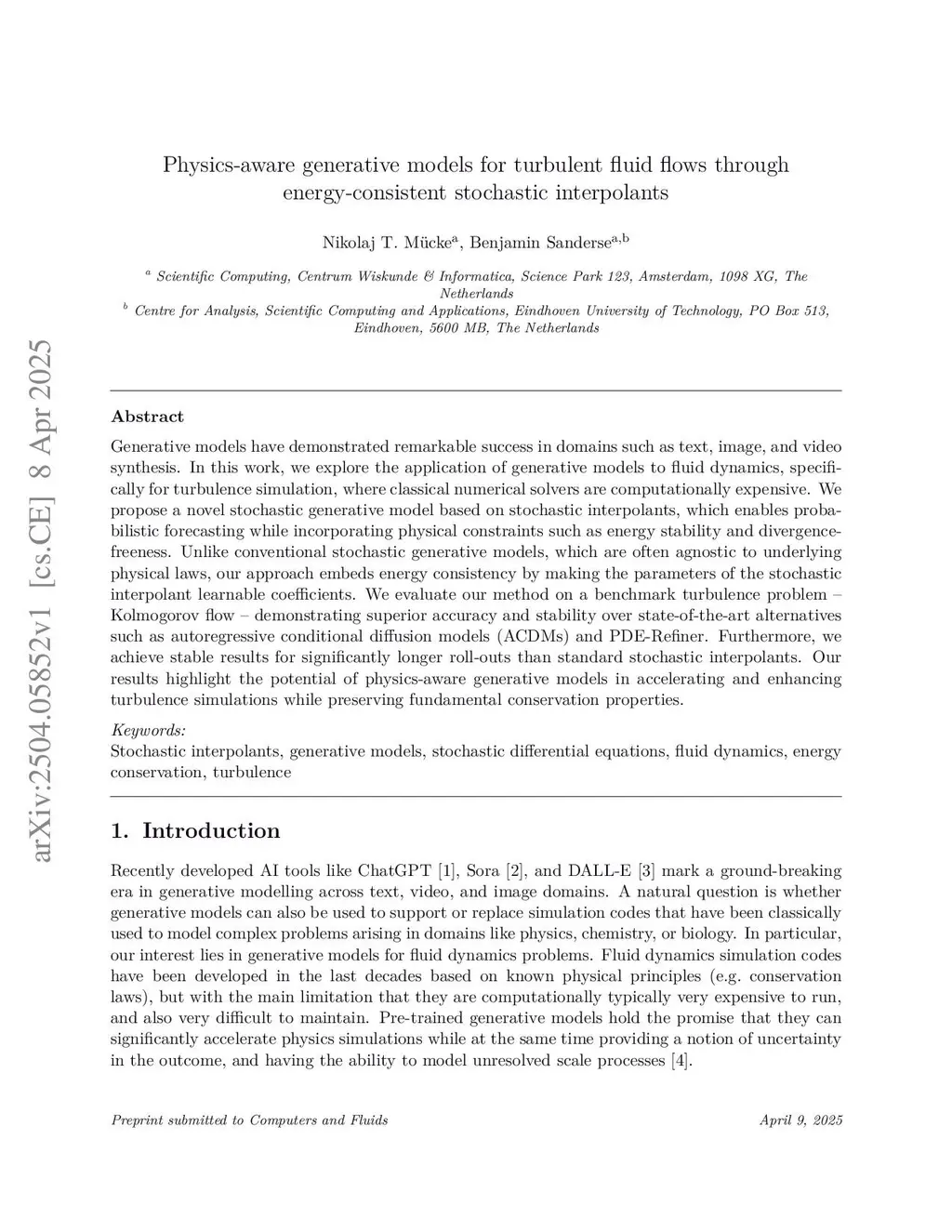 arXiv:2504.05852v1 [cs.CE] 8 Apr 2025

Physics-aware generative models for turbulent fluid flows through energy-consistent stochastic interpolants

Nikolaj T. Mücke$^{a}$, Benjamin Sanderse$^{a,b}$

$^{a}$ Scientific Computing, Centrum Wiskunde & Informatica, Science Park 123, Amsterdam, 1098 XG, The Netherlands
$^{b}$ Centre for Analysis, Scientific Computing and Applications, Eindhoven University of Technology, PO Box 513, Eindhoven, 5600 MB, The Netherlands

Abstract

Generative models have demonstrated remarkable success in domains such as text, image, and video synthesis. In this work, we explore the application of generative models to fluid dynamics, specifically for turbulence simulation, where classical numerical solvers are computationally expensive. We propose a novel stochastic generative model based on stochastic interpolants, which enables probabilistic forecasting while incorporating physical constraints such as energy stability and divergence-freeness. Unlike conventional stochastic generative models, which are often agnostic to underlying physical laws, our approach embeds energy consistency by making the parameters of the stochastic interpolant learnable coefficients. We evaluate our method on a benchmark turbulence problem – Kolmogorov flow – demonstrating superior accuracy and stability over state-of-the-art alternatives such as autoregressive conditional diffusion models (ACDMs) and PDE-Refiner. Furthermore, we achieve stable results for significantly longer roll-outs than standard stochastic interpolants. Our results highlight the potential of physics-aware generative models in accelerating and enhancing turbulence simulations while preserving fundamental conservation properties.

Keywords:
Stochastic interpolants, generative models, stochastic differential equations, fluid dynamics, energy conservation, turbulence

1. Introduction

Recently developed AI tools like ChatGPT [1], Sora [2], and DALL-E [3] mark a ground-breaking era in generative modelling across text, video, and image domains. A natural question is whether generative models can also be used to support or replace simulation codes that have been classically used to model complex problems arising in domains like physics, chemistry, or biology. In particular, our interest lies in generative models for fluid dynamics problems. Fluid dynamics simulation codes have been developed in the last decades based on known physical principles (e.g. conservation laws), but with the main limitation that they are computationally typically very expensive to run, and also very difficult to maintain. Pre-trained generative models hold the promise that they can significantly accelerate physics simulations while at the same time providing a notion of uncertainty in the outcome, and having the ability to model unresolved scale processes [4].

Preprint submitted to Computers and Fluids

April 9, 2025